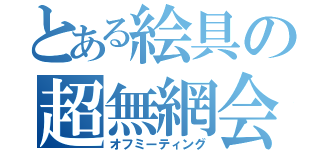 とある絵具の
超無網会
オフミーティング